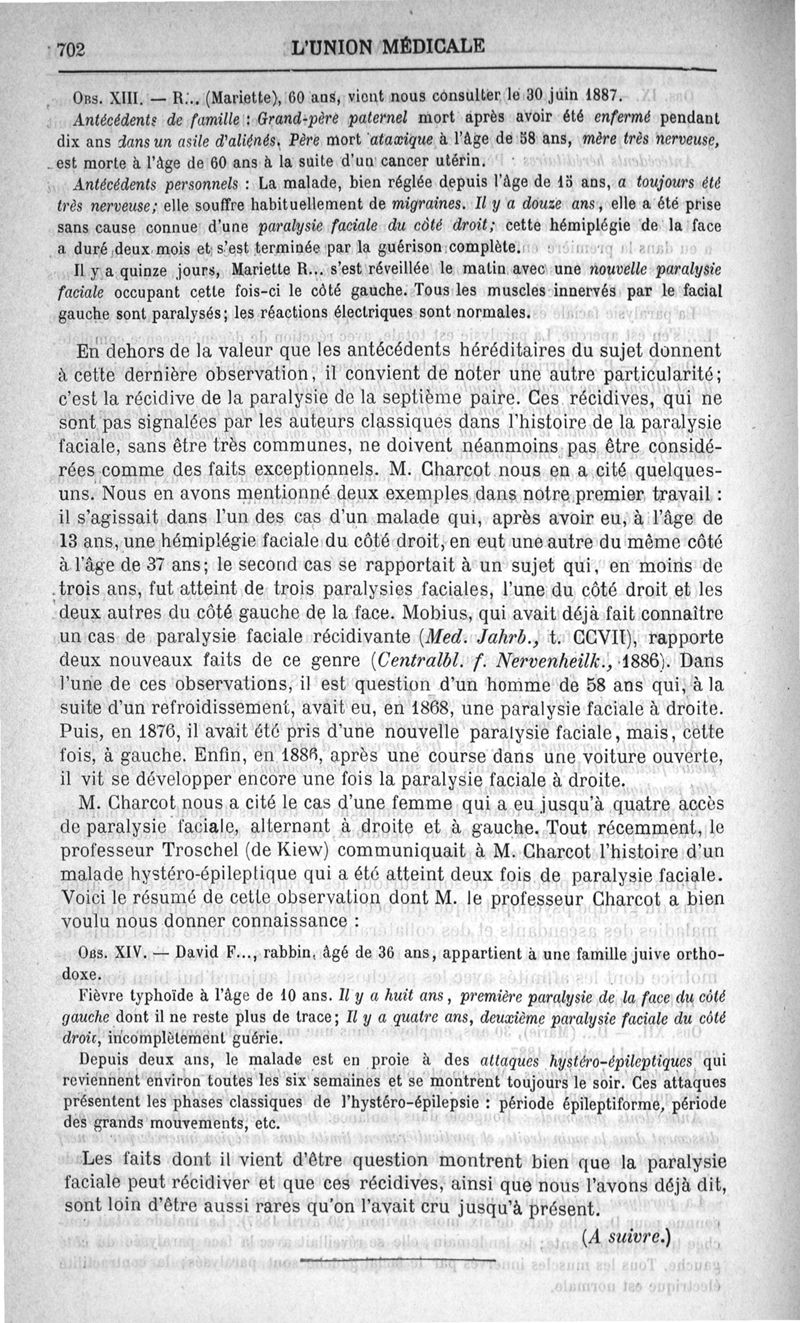 702 L'UNION MÉDICALE

Obs. XIII. — R... (Mariette), 60 ans, vient nous consulter le 30 juin 1887.

Antécédents de famille : Grand-père paternel mort après avoir été enfermé pendant dix ans dans un asile d'aliénés. Père mort ataxique à l'âge de 58 ans, mère très nerveuse, est morte à l'âge de 60 ans à la suite d'un cancer utérin.

Antécédents personnels : La malade, bien réglée depuis l'âge de 15 ans, a toujours été très nerveuse; elle souffre habituellement de migraines. Il y a douze ans, elle a été prise sans cause connue d'une paralysie faciale du côté droit; cette hémiplégie de la face a duré deux mois et s'est terminée par la guérison complète.

Il y a quinze jours, Mariette R... s'est réveillée le matin avec une nouvelle paralysie faciale occupant cette fois-ci le côté gauche. Tous les muscles innervés par le facial gauche sont paralysés; les réactions électriques sont normales.

En dehors de la valeur que les antécédents héréditaires du sujet donnent à cette dernière observation, il convient de noter une autre particularité; c'est la récidive de la paralysie de la septième paire. Ces récidives, qui ne sont pas signalées par les auteurs classiques dans l'histoire de la paralysie faciale, sans être très communes, ne doivent néanmoins pas être considérées comme des faits exceptionnels. M. Charcot nous en a cité quelques-uns. Nous en avons mentionné deux exemples dans notre premier travail : il s'agissait dans l'un des cas d'un malade qui, après avoir eu, à l'âge de 13 ans, une hémiplégie faciale du côté droit, en eut une autre du même côté à l'âge de 37 ans; le second cas se rapportait à un sujet qui, en moins de trois ans, fut atteint de trois paralysies faciales, l'une du côté droit et les deux autres du côté gauche de la face. Mobius, qui avait déjà fait connaître un cas de paralysie faciale récidivante (Med. Jahrb., t. CCVII), rapporte deux nouveaux faits de ce genre (Centralbl. f. Nervenheilk., 1886). Dans l'une de ces observations, il est question d'un homme de 58 ans qui, à la suite d'un refroidissement, avait eu, en 1868, une paralysie faciale à droite. Puis, en 1876, il avait été pris d'une nouvelle paralysie faciale, mais, cette fois, à gauche. Enfin, en 1886, après une course dans une voiture ouverte, il vit se développer encore une fois la paralysie faciale à droite.

M. Charcot nous a cité le cas d'une femme qui a eu jusqu'à quatre accès de paralysie faciale, alternant à droite et à gauche. Tout récemment, le professeur Troschel (de Kiew) communiquait à M. Charcot l'histoire d'un malade hystéro-épileptique qui a été atteint deux fois de paralysie faciale. Voici le résumé de cette observation dont M. le professeur Charcot a bien voulu nous donner connaissance :

Obs. XIV. — David F..., rabbin, âgé de 36 ans, appartient à une famille juive orthodoxe.

Fièvre typhoïde à l'âge de 10 ans. Il y a huit ans, première paralysie de la face du côté gauche dont il ne reste plus de trace; Il y a quatre ans, deuxième paralysie faciale du côté droit, incomplètement guérie.

Depuis deux ans, le malade est en proie à des attaques hystéro-épileptiques qui reviennent environ toutes les six semaines et se montrent toujours le soir. Ces attaques présentent les phases classiques de l'hystéro-épilepsie : période épileptiforme, période des grands mouvements, etc.

Les faits dont il vient d'être question montrent bien que la paralysie faciale peut récidiver et que ces récidives, ainsi que nous l'avons déjà dit, sont loin d'être aussi rares qu'on l'avait cru jusqu'à présent.

(A suivre.)